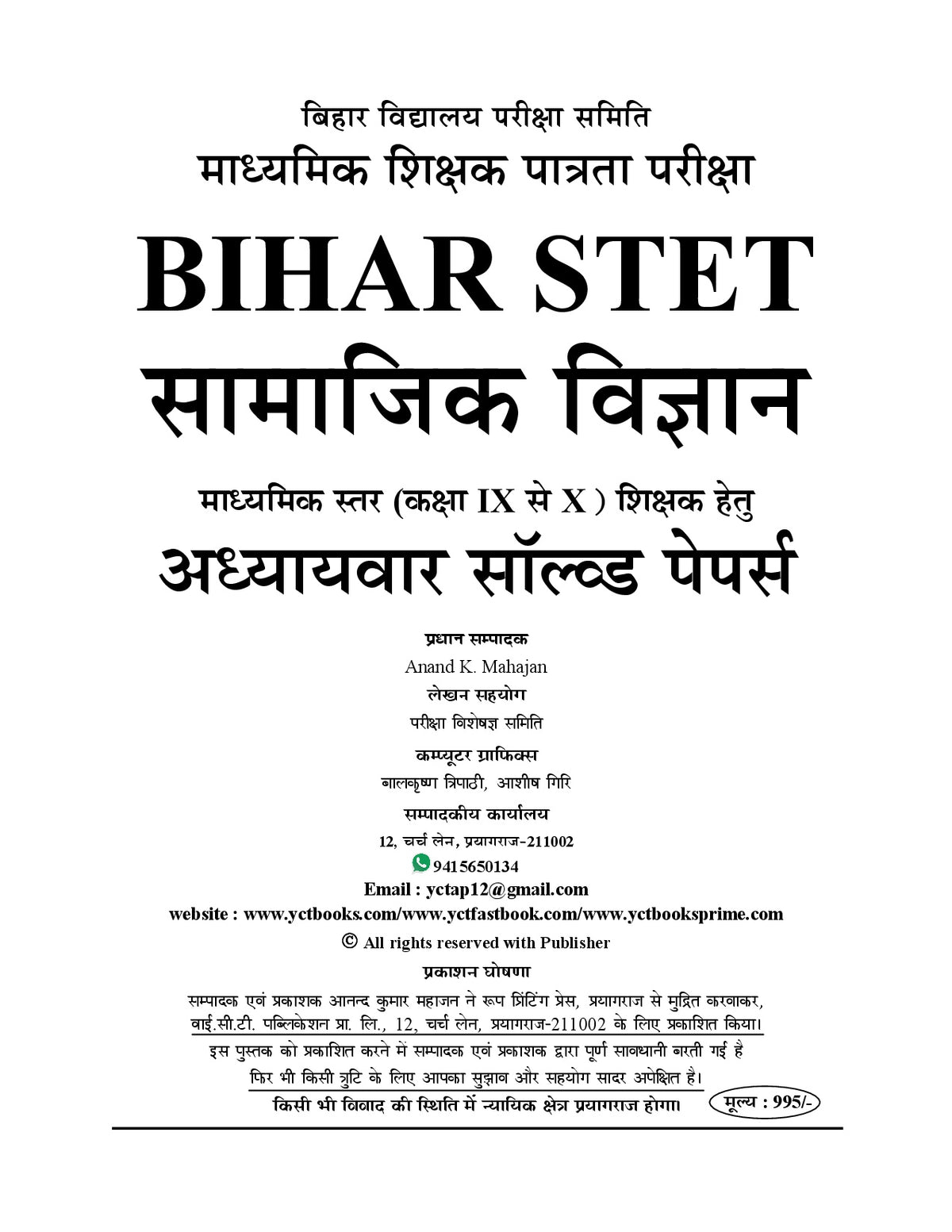 बिहार विद्यालय परीक्षा समिति
माध्यमिक शिक्षक पात्रता परीक्षा

BIHAR STET

सामाजिक विज्ञान

माध्यमिक स्तर (कक्षा IX से X ) शिक्षक हेतु
अध्यायवार सॉल्व्ड पेपर्स

प्रधान सम्पादक
Anand K. Mahajan
लेखन सहयोग
परीक्षा विशेषज्ञ समिति
कम्प्यूटर ग्राफिक्स
बालकृष्ण त्रिपाठी, आशीष गिरि
सम्पादकीय कार्यालय
12, चर्च लेन, प्रयागराज-211002
9415650134
Email : yctap12@gmail.com
website : www.yctbooks.com/www.yctfastbook.com/www.yctbooksprime.com
© All rights reserved with Publisher
प्रकाशन घोषणा

सम्पादक एवं प्रकाशक आनन्द कुमार महाजन ने रूप प्रिंटिंग प्रेस, प्रयागराज से मुद्रित करवाकर, वाई.सी.टी. पब्लिकेशन प्रा. लि., 12, चर्च लेन, प्रयागराज-211002 के लिए प्रकाशित किया।
इस पुस्तक को प्रकाशित करने में सम्पादक एवं प्रकाशक द्वारा पूर्ण सावधानी बरती गई है फिर भी किसी त्रुटि के लिए आपका सुझाव और सहयोग सादर अपेक्षित है।
किसी भी विवाद की स्थिति में न्यायिक क्षेत्र प्रयागराज होगा।

मूल्य : 995/-